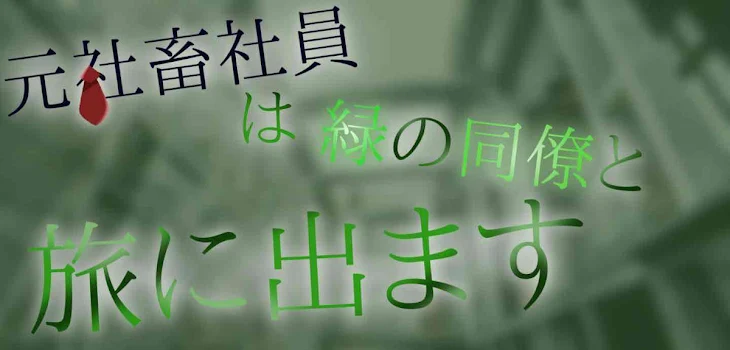 元社畜社員

は 緑の同僚と

旅に出ます